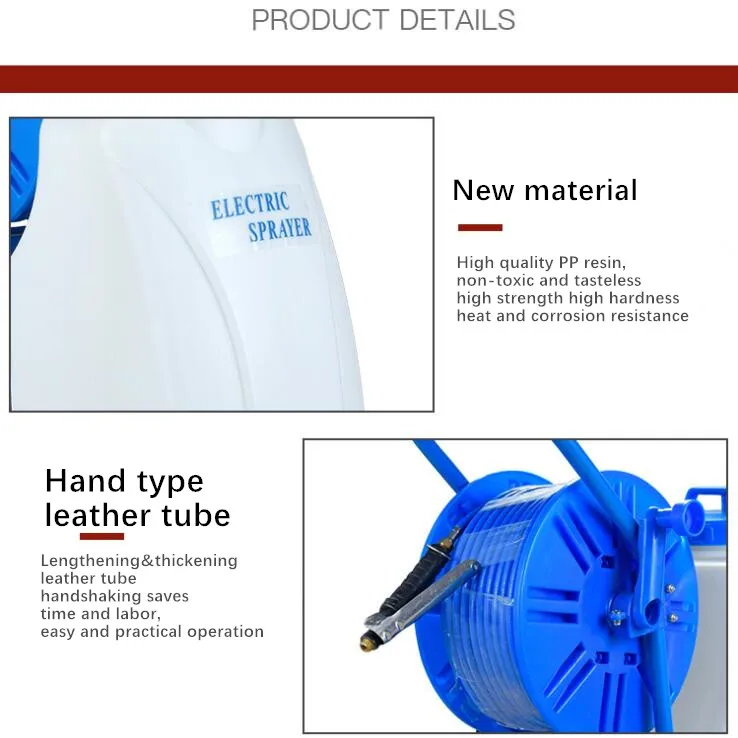 PRODUCT DETAILS

ELECTRIC
SPRAYER

New material

High quality PP resin,
non-toxic and tasteless
high strength high hardness
heat and corrosion resistance

Hand type
leather tube

Lengthening&thickening
leather tube
handshaking saves
time and labor,
easy and practical operation